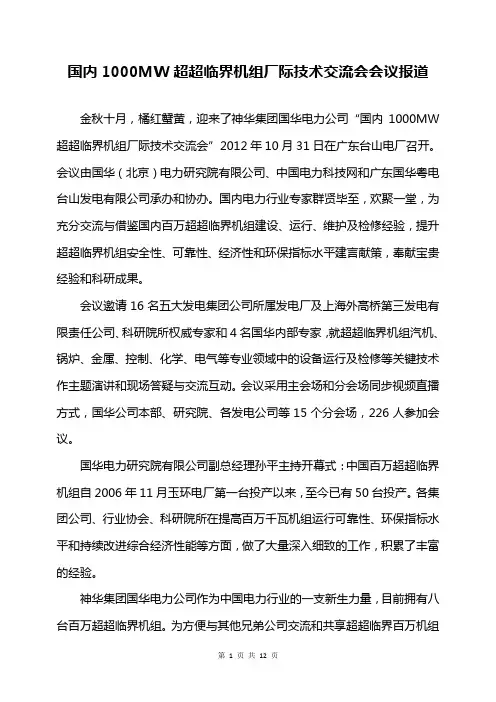 国内 1000MW 超超临界机组厂际技术交流会会议报道

金秋十月，橘红蟹黄，迎来了神华集团国华电力公司“国内 1000MW 超超临界机组厂际技术交流会”2012 年 10 月 31 日在广东台山电厂召开。会议由国华（北京）电力研究院有限公司、中国电力科技网和广东国华粤电台山发电有限公司承办和协办。国内电力行业专家群贤毕至，欢聚一堂，为充分交流与借鉴国内百万超超临界机组建设、运行、维护及检修经验，提升超超临界机组安全性、可靠性、经济性和环保指标水平建言献策，奉献宝贵经验和科研成果。

会议邀请 16 名五大发电集团公司所属发电厂及上海外高桥第三发电有限责任公司、科研院所权威专家和 4 名国华内部专家，就超超临界机组汽机、锅炉、金属、控制、化学、电气等专业领域中的设备运行及检修等关键技术作主题演讲和现场答疑与交流互动。会议采用主会场和分会场同步视频直播方式，国华公司本部、研究院、各发电公司等 15 个分会场，226 人参加会议。

国华电力研究院有限公司副总经理孙平主持开幕式：中国百万超超临界机组自 2006 年 11 月玉环电厂第一台投产以来，至今已有 50 台投产。各集团公司、行业协会、科研院所在提高百万千瓦机组运行可靠性、环保指标水平和持续改进综合经济性能等方面，做了大量深入细致的工作，积累了丰富的经验。

神华集团国华电力公司作为中国电力行业的一支新生力量，目前拥有八台百万超超临界机组。为方便与其他兄弟公司交流和共享超超临界百万机组

第 1 页 共 12 页